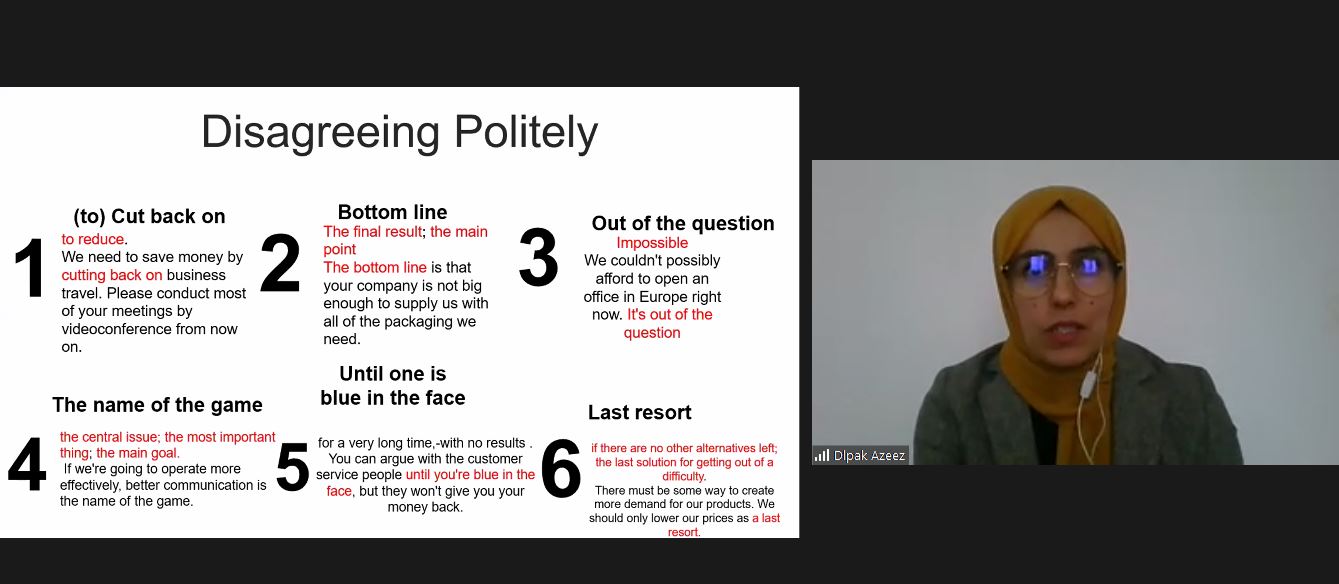 Disagreeing Politely

1
(to) Cut back on
to reduce.
We need to save money by cutting back on business travel. Please conduct most of your meetings by videoconference from now on.

2
Bottom line
The final result; the main point
The bottom line is that your company is not big enough to supply us with all of the packaging we need.

3
Out of the question
Impossible
We couldn't possibly afford to open an office in Europe right now. It's out of the question

4
The name of the game
the central issue; the most important thing; the main goal.
If we're going to operate more effectively, better communication is the name of the game.

5
Until one is blue in the face
for a very long time,-with no results . You can argue with the customer service people until you're blue in the face, but they won't give you your money back.

6
Last resort
if there are no other alternatives left; the last solution for getting out of a difficulty.
There must be some way to create more demand for our products. We should only lower our prices as a last resort.

Dlpak Azeez